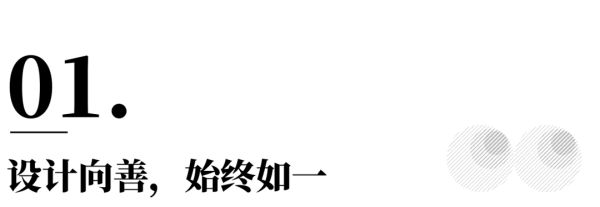 01.

设计向善，始终如一